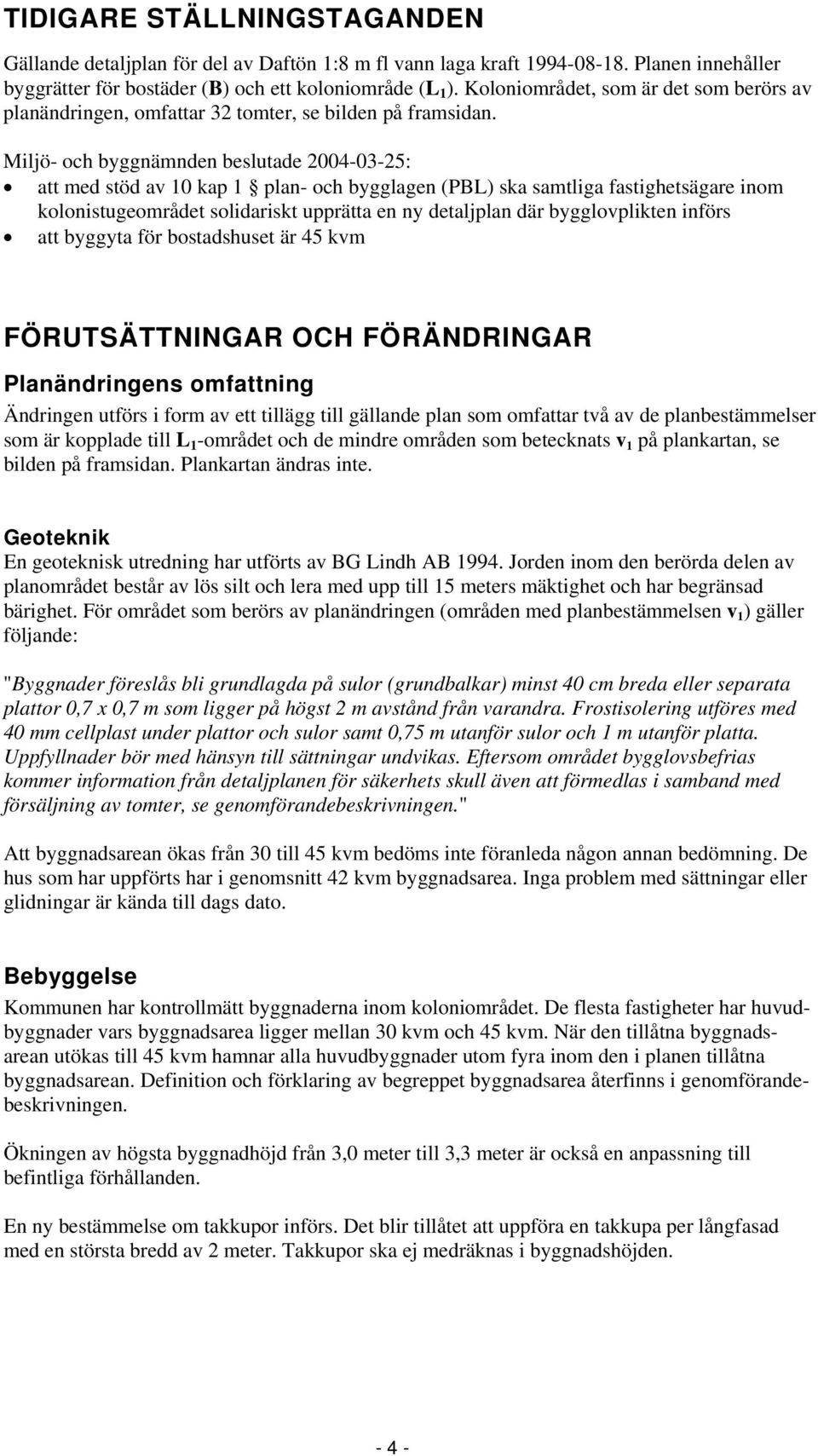 TIDIGARE STÄLLNINGSTAGANDEN

Gällande detaljplan för del av Daftön 1:8 m fl vann laga kraft 1994-08-18. Planen innehåller byggrätter för bostäder (B) och ett koloniområde ($L_1$). Koloniområdet, som är det som berörs av planändringen, omfattar 32 tomter, se bilden på framsidan.

Miljö- och byggnämnden beslutade 2004-03-25:
• att med stöd av 10 kap 1 § plan- och bygglagen (PBL) ska samtliga fastighetsägare inom kolonistugeområdet solidariskt upprätta en ny detaljplan där bygglovplikten införs
• att byggyta för bostadshuset är 45 kvm

FÖRUTSÄTTNINGAR OCH FÖRÄNDRINGAR

Planändringens omfattning

Ändringen utförs i form av ett tillägg till gällande plan som omfattar två av de planbestämmelser som är kopplade till $L_1$-området och de mindre områden som betecknats $v_1$ på plankartan, se bilden på framsidan. Plankartan ändras inte.

Geoteknik

En geoteknisk utredning har utförts av BG Lindh AB 1994. Jorden inom den berörda delen av planområdet består av lös silt och lera med upp till 15 meters mäktighet och har begränsad bärighet. För området som berörs av planändringen (områden med planbestämmelsen $v_1$) gäller följande:

"Byggnader föreslås bli grundlagda på sulor (grundbalkar) minst 40 cm breda eller separata plattor 0,7 x 0,7 m som ligger på högst 2 m avstånd från varandra. Frostisolering utföres med 40 mm cellplast under plattor och sulor samt 0,75 m utanför sulor och 1 m utanför platta. Uppfyllnader bör med hänsyn till sättningar undvikas. Eftersom området bygglovsbefrias kommer information från detaljplanen för säkerhets skull även att förmedlas i samband med försäljning av tomter, se genomförandebeskrivningen."

Att byggnadsarean ökas från 30 till 45 kvm bedöms inte föranleda någon annan bedömning. De hus som har uppförts har i genomsnitt 42 kvm byggnadsarea. Inga problem med sättningar eller glidningar är kända till dags dato.

Bebyggelse

Kommunen har kontrollmätt byggnaderna inom koloniområdet. De flesta fastigheter har huvudbyggnader vars byggnadsarea ligger mellan 30 kvm och 45 kvm. När den tillåtna byggnadsarean utökas till 45 kvm hamnar alla huvudbyggnader utom fyra inom den i planen tillåtna byggnadsarean. Definition och förklaring av begreppet byggnadsarea återfinns i genomförandebeskrivningen.

Ökningen av högsta byggnadhöjd från 3,0 meter till 3,3 meter är också en anpassning till befintliga förhållanden.

En ny bestämmelse om takkupor införs. Det blir tillåtet att uppföra en takkupa per långfasad med en största bredd av 2 meter. Takkupor ska ej medräknas i byggnadshöjden.

- 4 -